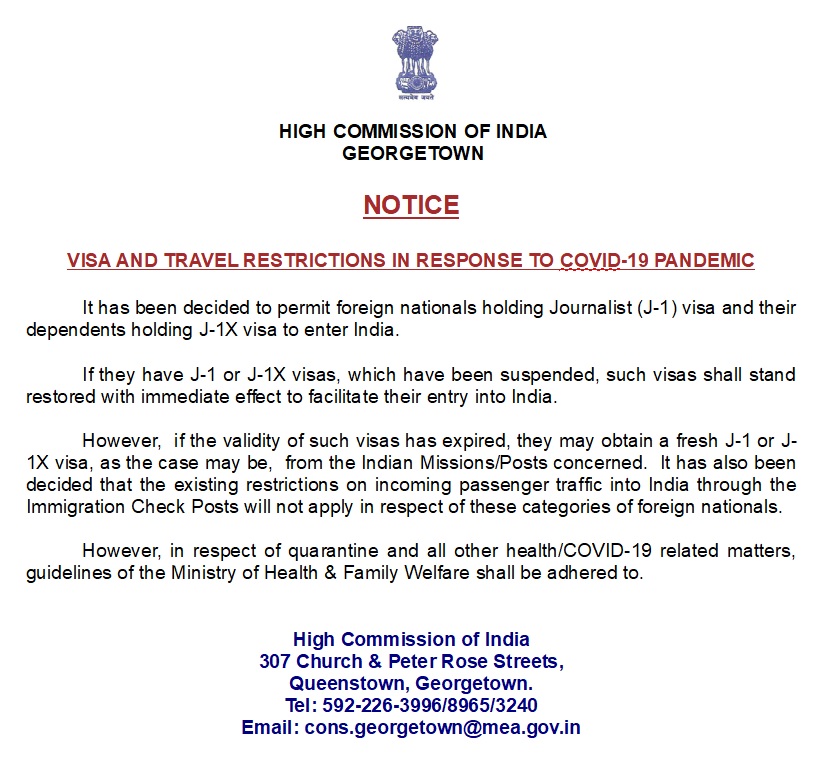 सत्यमेव जयते

HIGH COMMISSION OF INDIA
GEORGETOWN

NOTICE

VISA AND TRAVEL RESTRICTIONS IN RESPONSE TO COVID-19 PANDEMIC

It has been decided to permit foreign nationals holding Journalist (J-1) visa and their dependents holding J-1X visa to enter India.

If they have J-1 or J-1X visas, which have been suspended, such visas shall stand restored with immediate effect to facilitate their entry into India.

However, if the validity of such visas has expired, they may obtain a fresh J-1 or J-1X visa, as the case may be, from the Indian Missions/Posts concerned. It has also been decided that the existing restrictions on incoming passenger traffic into India through the Immigration Check Posts will not apply in respect of these categories of foreign nationals.

However, in respect of quarantine and all other health/COVID-19 related matters, guidelines of the Ministry of Health & Family Welfare shall be adhered to.

High Commission of India
307 Church & Peter Rose Streets,
Queenstown, Georgetown.
Tel: 592-226-3996/8965/3240
Email: cons.georgetown@mea.gov.in